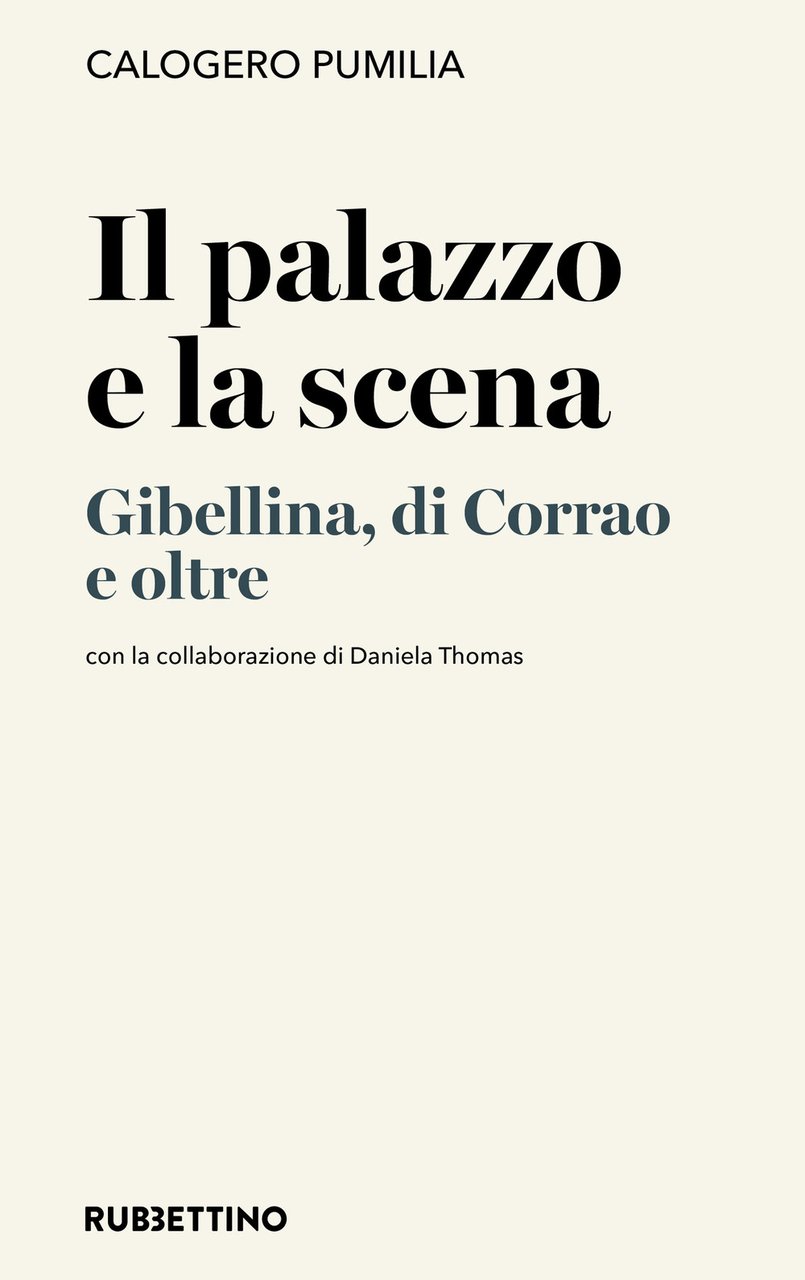 CALOGERO PUMILIA

Il palazzo e la scena

Gibellina, di Corrao e oltre

con la collaborazione di Daniela Thomas

RUBBETTINO